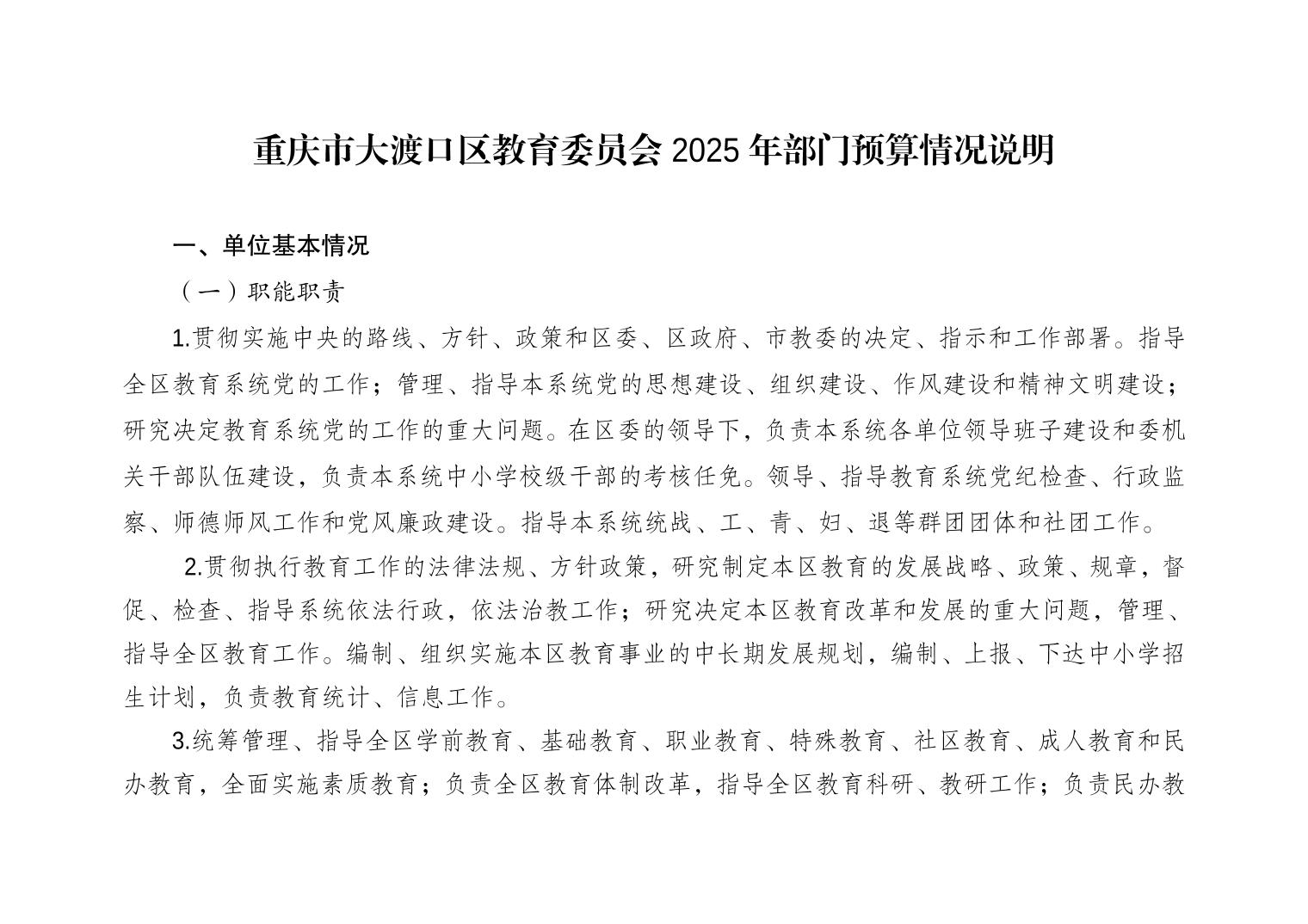 重庆市大渡口区教育委员会 2025 年部门预算情况说明

一、单位基本情况

（一）职能职责

1.贯彻实施中央的路线、方针、政策和区委、区政府、市教委的决定、指示和工作部署。指导全区教育系统党的工作；管理、指导本系统党的思想建设、组织建设、作风建设和精神文明建设；研究决定教育系统党的工作的重大问题。在区委的领导下，负责本系统各单位领导班子建设和委机关干部队伍建设，负责本系统中小学校级干部的考核任免。领导、指导教育系统党纪检查、行政监察、师德师风工作和党风廉政建设。指导本系统统战、工、青、妇、退等群团团体和社团工作。

2.贯彻执行教育工作的法律法规、方针政策，研究制定本区教育的发展战略、政策、规章，督促、检查、指导系统依法行政，依法治教工作；研究决定本区教育改革和发展的重大问题，管理、指导全区教育工作。编制、组织实施本区教育事业的中长期发展规划，编制、上报、下达中小学招生计划，负责教育统计、信息工作。

3.统筹管理、指导全区学前教育、基础教育、职业教育、特殊教育、社区教育、成人教育和民办教育，全面实施素质教育；负责全区教育体制改革，指导全区教育科研、教研工作；负责民办教